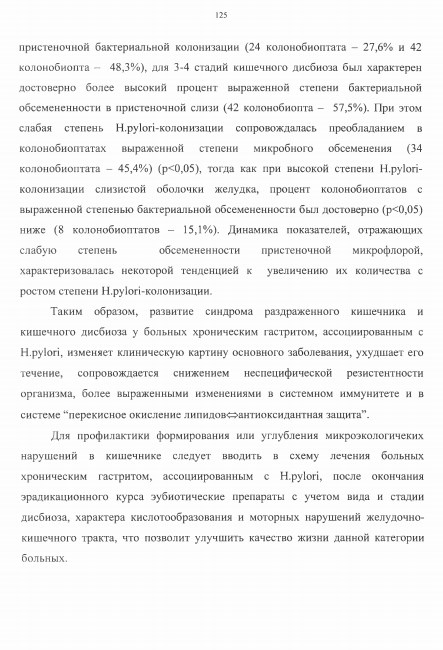 125

пристеночной бактериальной колонизации (24 колонобиоптата – 27,6% и 42 колонобиопта – 48,3%), для 3-4 стадий кишечного дисбиоза был характерен достоверно более высокий процент выраженной степени бактериальной обсемененности в пристеночной слизи (42 колонобиопта – 57,5%). При этом слабая степень H.pylori-колонизации сопровождалась преобладанием в колонобиоптатах выраженной степени микробного обсеменения (34 колонобиоптата – 45,4%) (p<0,05), тогда как при высокой степени H.pylori-колонизации слизистой оболочки желудка, процент колонобиоптатов с выраженной степенью бактериальной обсемененности был достоверно (p<0,05) ниже (8 колонобиоптатов – 15,1%). Динамика показателей, отражающих слабую степень обсемененности пристеночной микрофлорой, характеризовалась некоторой тенденцией к увеличению их количества с ростом степени H.pylori-колонизации.

Таким образом, развитие синдрома раздраженного кишечника и кишечного дисбиоза у больных хроническим гастритом, ассоциированным с H.pylori, изменяет клиническую картину основного заболевания, ухудшает его течение, сопровождается снижением неспецифической резистентности организма, более выраженными изменениями в системном иммунитете и в системе “перекисное окисление липидов⇔антиоксидантная защита”.

Для профилактики формирования или углубления микроэкологичеких нарушений в кишечнике следует вводить в схему лечения больных хроническим гастритом, ассоциированным с H.pylori, после окончания эрадикационного курса эубиотические препараты с учетом вида и стадии дисбиоза, характера кислотообразования и моторных нарушений желудочно-кишечного тракта, что позволит улучшить качество жизни данной категории больных.